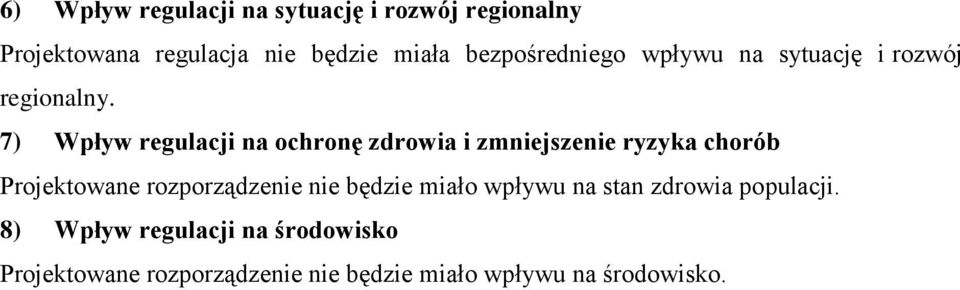 6) Wpływ regulacji na sytuację i rozwój regionalny

Projektowana regulacja nie będzie miała bezpośredniego wpływu na sytuację i rozwój regionalny.

7) Wpływ regulacji na ochronę zdrowia i zmniejszenie ryzyka chorób

Projektowane rozporządzenie nie będzie miało wpływu na stan zdrowia populacji.

8) Wpływ regulacji na środowisko

Projektowane rozporządzenie nie będzie miało wpływu na środowisko.